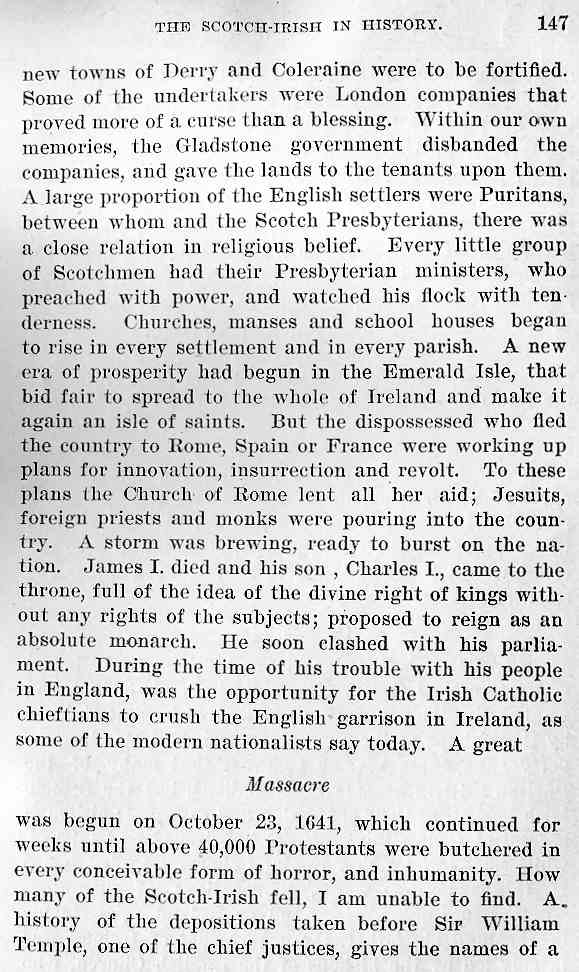 THE SCOTCH-IRISH IN HISTORY. 147

new towns of Derry and Coleraine were to be fortified. Some of the undertakers were London companies that proved more of a curse than a blessing. Within our own memories, the Gladstone government disbanded the companies, and gave the lands to the tenants upon them. A large proportion of the English settlers were Puritans, between whom and the Scotch Presbyterians, there was a close relation in religious belief. Every little group of Scotchmen had their Presbyterian ministers, who preached with power, and watched his flock with tenderness. Churches, manses and school houses began to rise in every settlement and in every parish. A new era of prosperity had begun in the Emerald Isle, that bid fair to spread to the whole of Ireland and make it again an isle of saints. But the dispossessed who fled the country to Rome, Spain or France were working up plans for innovation, insurrection and revolt. To these plans the Church of Rome lent all her aid; Jesuits, foreign priests and monks were pouring into the country. A storm was brewing, ready to burst on the nation. James I. died and his son , Charles I., came to the throne, full of the idea of the divine right of kings without any rights of the subjects; proposed to reign as an absolute monarch. He soon clashed with his parliament. During the time of his trouble with his people in England, was the opportunity for the Irish Catholic chieftians to crush the English garrison in Ireland, as some of the modern nationalists say today. A great

Massacre

was begun on October 23, 1641, which continued for weeks until above 40,000 Protestants were butchered in every conceivable form of horror, and inhumanity. How many of the Scotch-Irish fell, I am unable to find. A history of the depositions taken before Sir William Temple, one of the chief justices, gives the names of a